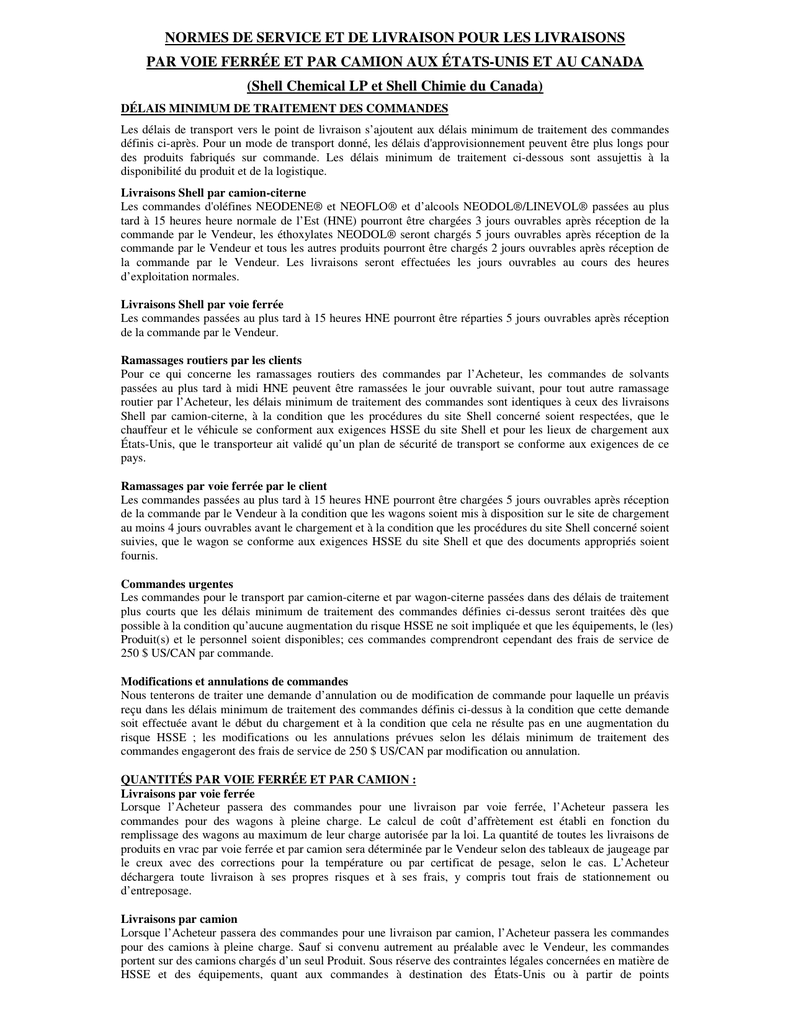 NORMES DE SERVICE ET DE LIVRAISON POUR LES LIVRAISONS

PAR VOIE FERRÉE ET PAR CAMION AUX ÉTATS-UNIS ET AU CANADA

(Shell Chemical LP et Shell Chimie du Canada)

DÉLAIS MINIMUM DE TRAITEMENT DES COMMANDES

Les délais de transport vers le point de livraison s'ajoutent aux délais minimum de traitement des commandes définis ci-après. Pour un mode de transport donné, les délais d'approvisionnement peuvent être plus longs pour des produits fabriqués sur commande. Les délais minimum de traitement ci-dessous sont assujettis à la disponibilité du produit et de la logistique.

Livraisons Shell par camion-citerne
Les commandes d'oléfines NEODENE® et NEOFLO® et d'alcools NEODOL®/LINEVOL® passées au plus tard à 15 heures heure normale de l'Est (HNE) pourront être chargées 3 jours ouvrables après réception de la commande par le Vendeur, les éthoxylates NEODOL® seront chargés 5 jours ouvrables après réception de la commande par le Vendeur et tous les autres produits pourront être chargés 2 jours ouvrables après réception de la commande par le Vendeur. Les livraisons seront effectuées les jours ouvrables au cours des heures d'exploitation normales.

Livraisons Shell par voie ferrée
Les commandes passées au plus tard à 15 heures HNE pourront être réparties 5 jours ouvrables après réception de la commande par le Vendeur.

Ramassages routiers par les clients
Pour ce qui concerne les ramassages routiers des commandes par l'Acheteur, les commandes de solvants passées au plus tard à midi HNE peuvent être ramassées le jour ouvrable suivant, pour tout autre ramassage routier par l'Acheteur, les délais minimum de traitement des commandes sont identiques à ceux des livraisons Shell par camion-citerne, à la condition que les procédures du site Shell concerné soient respectées, que le chauffeur et le véhicule se conforment aux exigences HSSE du site Shell et pour les lieux de chargement aux États-Unis, que le transporteur ait validé qu'un plan de sécurité de transport se conforme aux exigences de ce pays.

Ramassages par voie ferrée par le client
Les commandes passées au plus tard à 15 heures HNE pourront être chargées 5 jours ouvrables après réception de la commande par le Vendeur à la condition que les wagons soient mis à disposition sur le site de chargement au moins 4 jours ouvrables avant le chargement et à la condition que les procédures du site Shell concerné soient suivies, que le wagon se conforme aux exigences HSSE du site Shell et que des documents appropriés soient fournis.

Commandes urgentes
Les commandes pour le transport par camion-citerne et par wagon-citerne passées dans des délais de traitement plus courts que les délais minimum de traitement des commandes définies ci-dessus seront traitées dès que possible à la condition qu'aucune augmentation du risque HSSE ne soit impliquée et que les équipements, le (les) Produit(s) et le personnel soient disponibles; ces commandes comprendront cependant des frais de service de 250 $ US/CAN par commande.

Modifications et annulations de commandes
Nous tenterons de traiter une demande d'annulation ou de modification de commande pour laquelle un préavis reçu dans les délais minimum de traitement des commandes définis ci-dessus à la condition que cette demande soit effectuée avant le début du chargement et à la condition que cela ne résulte pas en une augmentation du risque HSSE ; les modifications ou les annulations prévues selon les délais minimum de traitement des commandes engageront des frais de service de 250 $ US/CAN par modification ou annulation.

QUANTITÉS PAR VOIE FERRÉE ET PAR CAMION :
Livraisons par voie ferrée
Lorsque l'Acheteur passera des commandes pour une livraison par voie ferrée, l'Acheteur passera les commandes pour des wagons à pleine charge. Le calcul de coût d'affrètement est établi en fonction du remplissage des wagons au maximum de leur charge autorisée par la loi. La quantité de toutes les livraisons de produits en vrac par voie ferrée et par camion sera déterminée par le Vendeur selon des tableaux de jaugeage par le creux avec des corrections pour la température ou par certificat de pesage, selon le cas. L'Acheteur déchargera toute livraison à ses propres risques et à ses frais, y compris tout frais de stationnement ou d'entreposage.

Livraisons par camion
Lorsque l'Acheteur passera des commandes pour une livraison par camion, l'Acheteur passera les commandes pour des camions à pleine charge. Sauf si convenu autrement au préalable avec le Vendeur, les commandes portent sur des camions chargés d'un seul Produit. Sous réserve des contraintes légales concernées en matière de HSSE et des équipements, quant aux commandes à destination des États-Unis ou à partir de points